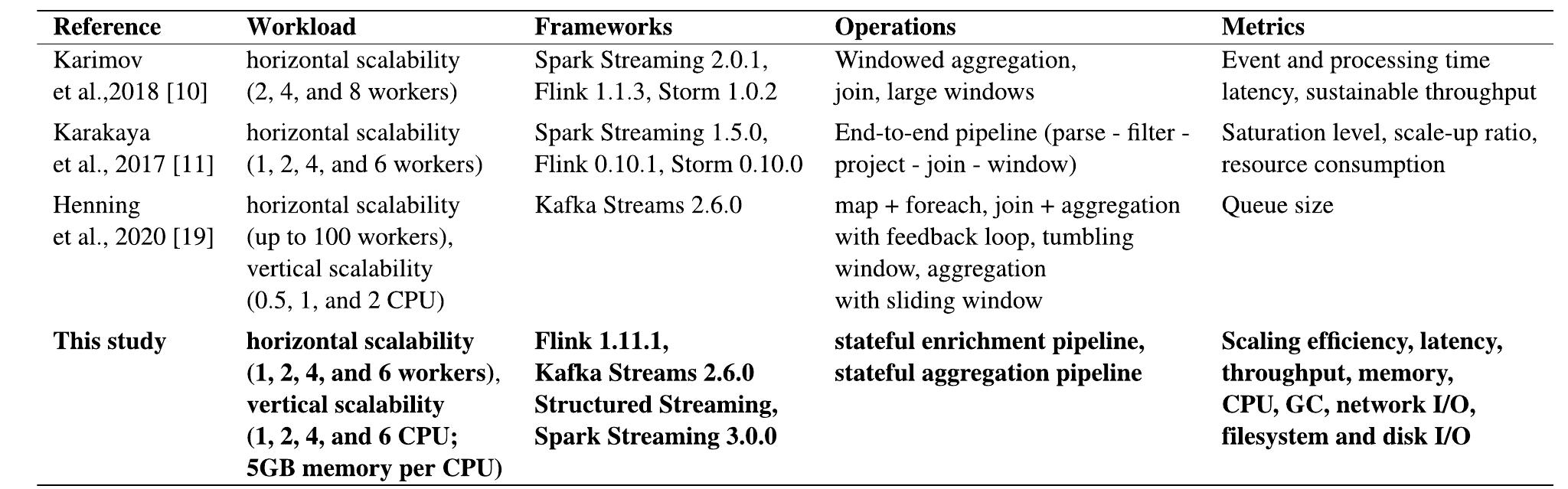 | Reference | Workload | Frameworks | Operations | Metrics |
|---|---|---|---|---|
| Karimov et al.,2018 [10] | horizontal scalability (2, 4, and 8 workers) | Spark Streaming 2.0.1, Flink 1.1.3, Storm 1.0.2 | Windowed aggregation, join, large windows | Event and processing time latency, sustainable throughput |
| Karakaya et al., 2017 [11] | horizontal scalability (1, 2, 4, and 6 workers) | Spark Streaming 1.5.0, Flink 0.10.1, Storm 0.10.0 | End-to-end pipeline (parse - filter - project - join - window) | Saturation level, scale-up ratio, resource consumption |
| Henning et al., 2020 [19] | horizontal scalability (up to 100 workers), vertical scalability (0.5, 1, and 2 CPU) | Kafka Streams 2.6.0 | map + foreach, join + aggregation with feedback loop, tumbling window, aggregation with sliding window | Queue size |
| **This study** | **horizontal scalability (1, 2, 4, and 6 workers), vertical scalability (1, 2, 4, and 6 CPU; 5GB memory per CPU)** | **Flink 1.11.1, Kafka Streams 2.6.0 Structured Streaming, Spark Streaming 3.0.0** | **stateful enrichment pipeline, stateful aggregation pipeline** | **Scaling efficiency, latency, throughput, memory, CPU, GC, network I/O, filesystem and disk I/O** |